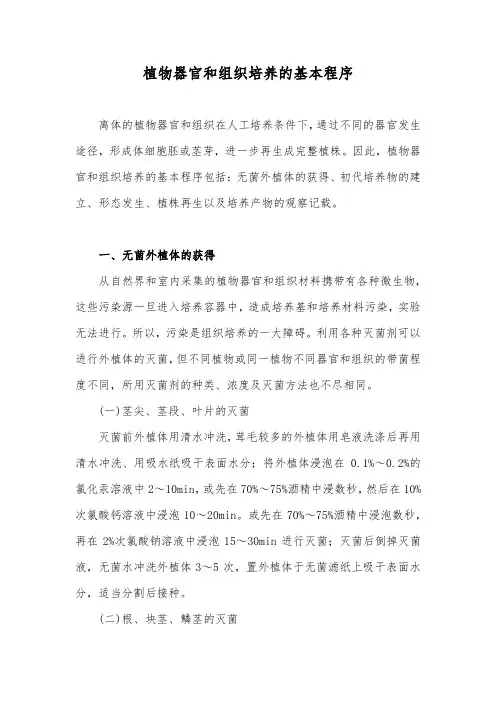 植物器官和组织培养的基本程序

离体的植物器官和组织在人工培养条件下，通过不同的器官发生途径，形成体细胞胚或茎芽，进一步再生成完整植株。因此，植物器官和组织培养的基本程序包括：无菌外植体的获得、初代培养物的建立、形态发生、植株再生以及培养产物的观察记载。

一、无菌外植体的获得

从自然界和室内采集的植物器官和组织材料携带有各种微生物，这些污染源一旦进入培养容器中，造成培养基和培养材料污染，实验无法进行。所以，污染是组织培养的一大障碍。利用各种灭菌剂可以进行外植体的灭菌，但不同植物或同一植物不同器官和组织的带菌程度不同，所用灭菌剂的种类、浓度及灭菌方法也不尽相同。

(一)茎尖、茎段、叶片的灭菌

灭菌前外植体用清水冲洗，茸毛较多的外植体用皂液洗涤后再用清水冲洗、用吸水纸吸干表面水分；将外植体浸泡在 0.1%～0.2%的氯化汞溶液中 2～10min，或先在 70%～75%酒精中浸数秒，然后在 10%次氯酸钙溶液中浸泡 10～20min。或先在 70%～75%酒精中浸泡数秒，再在 2%次氯酸钠溶液中浸泡 15～30min 进行灭菌；灭菌后倒掉灭菌液，无菌水冲洗外植体 3～5 次，置外植体于无菌滤纸上吸干表面水分，适当分割后接种。

(二)根、块茎、鳞茎的灭菌